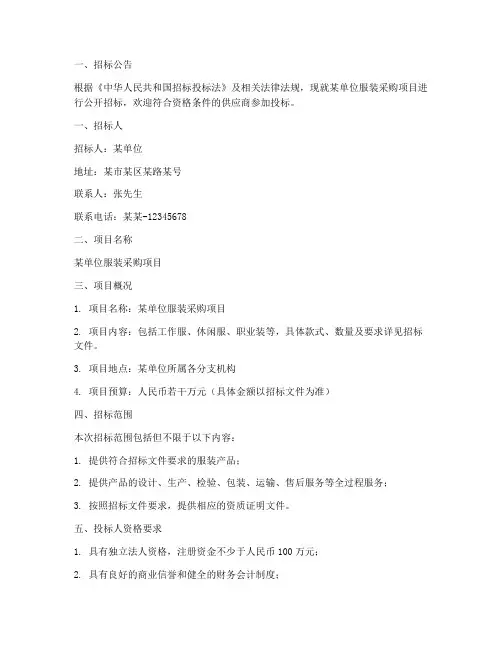 一、招标公告

根据《中华人民共和国招标投标法》及相关法律法规，现就某单位服装采购项目进行公开招标，欢迎符合资格条件的供应商参加投标。

一、招标人

招标人：某单位

地址：某市某区某路某号

联系人：张先生

联系电话：某某-12345678

二、项目名称

某单位服装采购项目

三、项目概况

1. 项目名称：某单位服装采购项目

2. 项目内容：包括工作服、休闲服、职业装等，具体款式、数量及要求详见招标文件。

3. 项目地点：某单位所属各分支机构

4. 项目预算：人民币若干万元（具体金额以招标文件为准）

四、招标范围

本次招标范围包括但不限于以下内容：

1. 提供符合招标文件要求的服装产品；

2. 提供产品的设计、生产、检验、包装、运输、售后服务等全过程服务；

3. 按照招标文件要求，提供相应的资质证明文件。

五、投标人资格要求

1. 具有独立法人资格，注册资金不少于人民币 100 万元；

2. 具有良好的商业信誉和健全的财务会计制度；